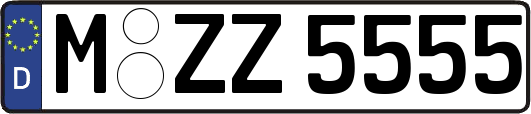 D
M ZZ 5555